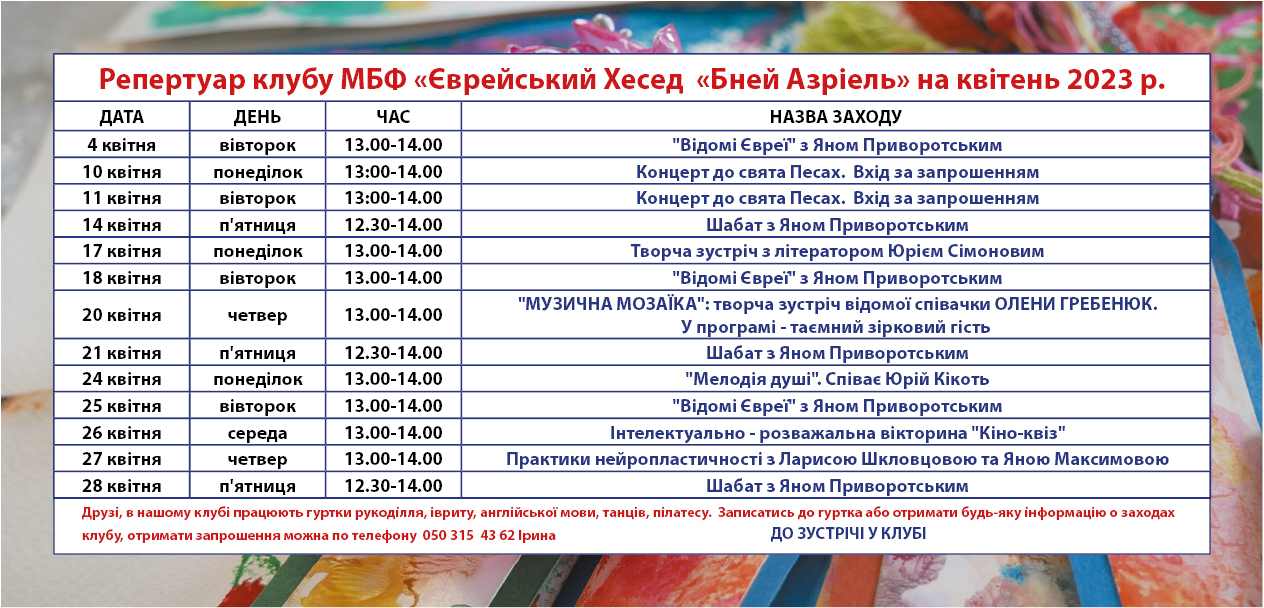 Репертуар клубу МБФ «Єврейський Хесед «Бней Азріель» на квітень 2023 р.

| ДАТА | ДЕНЬ | ЧАС | НАЗВА ЗАХОДУ |
|---|---|---|---|
| 4 квітня | вівторок | 13.00-14.00 | "Відомі Євреї" з Яном Приворотським |
| 10 квітня | понеділок | 13:00-14.00 | Концерт до свята Песах. Вхід за запрошенням |
| 11 квітня | вівторок | 13:00-14.00 | Концерт до свята Песах. Вхід за запрошенням |
| 14 квітня | п'ятниця | 12.30-14.00 | Шабат з Яном Приворотським |
| 17 квітня | понеділок | 13.00-14.00 | Творча зустріч з літератором Юрієм Сімоновим |
| 18 квітня | вівторок | 13.00-14.00 | "Відомі Євреї" з Яном Приворотським |
| 20 квітня | четвер | 13.00-14.00 | "МУЗИЧНА МОЗАЇКА": творча зустріч відомої співачки ОЛЕНИ ГРЕБЕНЮК. У програмі - таємний зірковий гість |
| 21 квітня | п'ятниця | 12.30-14.00 | Шабат з Яном Приворотським |
| 24 квітня | понеділок | 13.00-14.00 | "Мелодія душі". Співає Юрій Кікоть |
| 25 квітня | вівторок | 13.00-14.00 | "Відомі Євреї" з Яном Приворотським |
| 26 квітня | середа | 13.00-14.00 | Інтелектуально - розважальна вікторина "Кіно-квіз" |
| 27 квітня | четвер | 13.00-14.00 | Практики нейропластичності з Ларисою Шкловцовою та Яною Максимовою |
| 28 квітня | п'ятниця | 12.30-14.00 | Шабат з Яном Приворотським |

Друзі, в нашому клубі працюють гуртки рукоділля, івриту, англійської мови, танців, пілатесу. Записатись до гуртка або отримати будь-яку інформацію о заходах клубу, отримати запрошення можна по телефону 050 315 43 62 Ірина

ДО ЗУСТРІЧІ У КЛУБІ